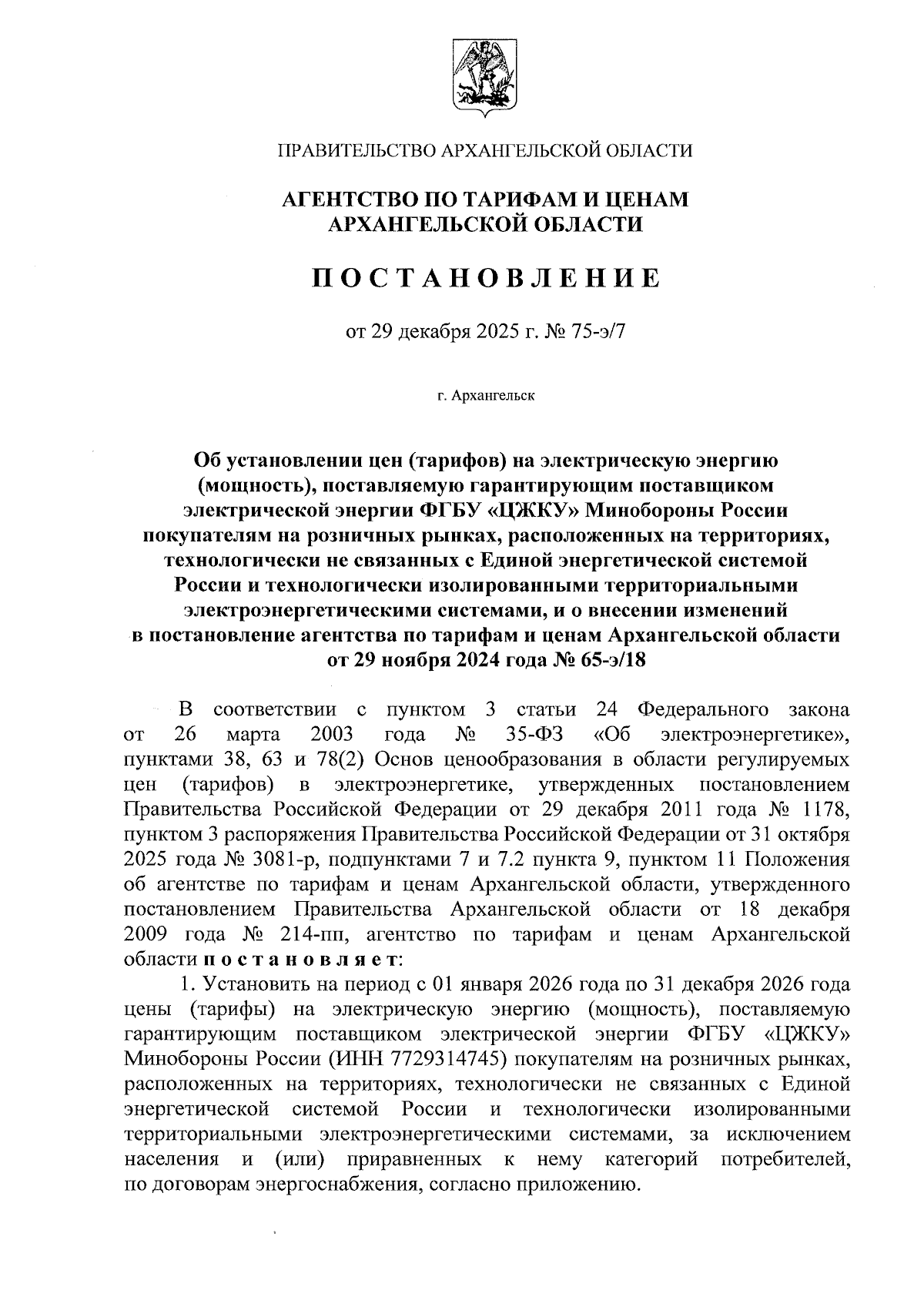 ПРАВИТЕЛЬСТВО АРХАНГЕЛЬСКОЙ ОБЛАСТИ

АГЕНТСТВО ПО ТАРИФАМ И ЦЕНАМ АРХАНГЕЛЬСКОЙ ОБЛАСТИ

ПОСТАНОВЛЕНИЕ

от 29 декабря 2025 г. № 75-э/7

г. Архангельск

Об установлении цен (тарифов) на электрическую энергию (мощность), поставляемую гарантирующим поставщиком электрической энергии ФГБУ «ЦЖКУ» Минобороны России покупателям на розничных рынках, расположенных на территориях, технологически не связанных с Единой энергетической системой России и технологически изолированными территориальными электроэнергетическими системами, и о внесении изменений в постановление агентства по тарифам и ценам Архангельской области от 29 ноября 2024 года № 65-э/18

В соответствии с пунктом 3 статьи 24 Федерального закона от 26 марта 2003 года № 35-ФЗ «Об электроэнергетике», пунктами 38, 63 и 78(2) Основ ценообразования в области регулируемых цен (тарифов) в электроэнергетике, утвержденных постановлением Правительства Российской Федерации от 29 декабря 2011 года № 1178, пунктом 3 распоряжения Правительства Российской Федерации от 31 октября 2025 года № 3081-р, подпунктами 7 и 7.2 пункта 9, пунктом 11 Положения об агентстве по тарифам и ценам Архангельской области, утвержденного постановлением Правительства Архангельской области от 18 декабря 2009 года № 214-пп, агентство по тарифам и ценам Архангельской области постановляет:

1. Установить на период с 01 января 2026 года по 31 декабря 2026 года цены (тарифы) на электрическую энергию (мощность), поставляемую гарантирующим поставщиком электрической энергии ФГБУ «ЦЖКУ» Минобороны России (ИНН 7729314745) покупателям на розничных рынках, расположенных на территориях, технологически не связанных с Единой энергетической системой России и технологически изолированными территориальными электроэнергетическими системами, за исключением населения и (или) приравненных к нему категорий потребителей, по договорам энергоснабжения, согласно приложению.